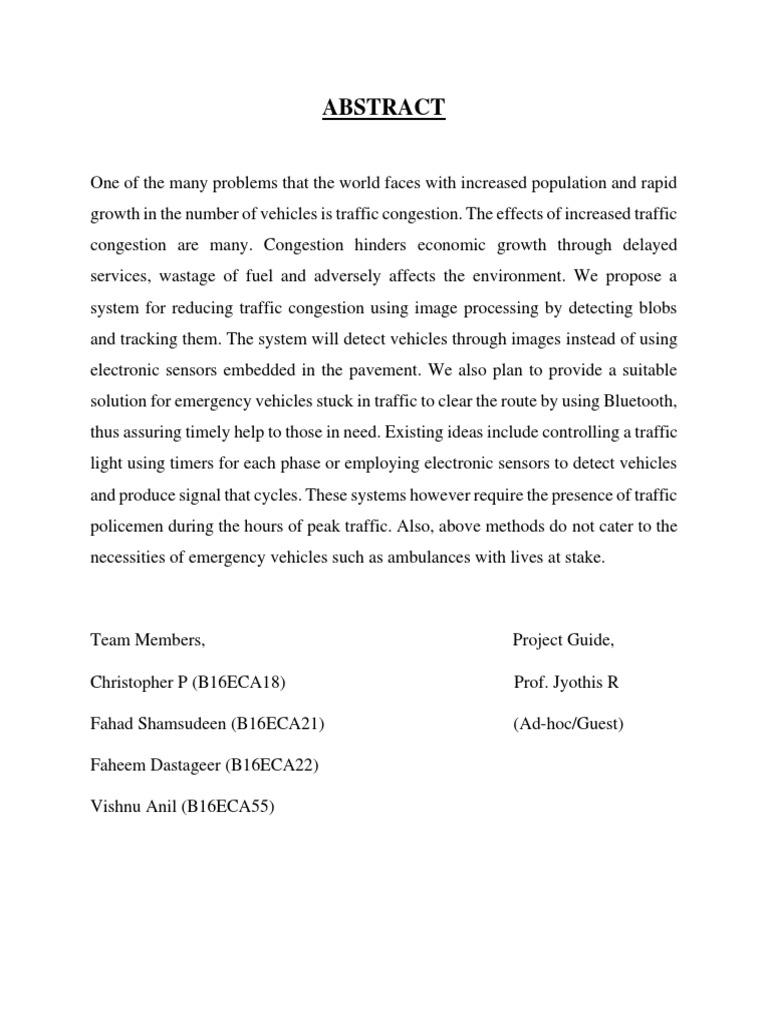 ABSTRACT

One of the many problems that the world faces with increased population and rapid growth in the number of vehicles is traffic congestion. The effects of increased traffic congestion are many. Congestion hinders economic growth through delayed services, wastage of fuel and adversely affects the environment. We propose a system for reducing traffic congestion using image processing by detecting blobs and tracking them. The system will detect vehicles through images instead of using electronic sensors embedded in the pavement. We also plan to provide a suitable solution for emergency vehicles stuck in traffic to clear the route by using Bluetooth, thus assuring timely help to those in need. Existing ideas include controlling a traffic light using timers for each phase or employing electronic sensors to detect vehicles and produce signal that cycles. These systems however require the presence of traffic policemen during the hours of peak traffic. Also, above methods do not cater to the necessities of emergency vehicles such as ambulances with lives at stake.

Team Members,

Christopher P (B16ECA18)

Fahad Shamsudeen (B16ECA21)

Faheem Dastageer (B16ECA22)

Vishnu Anil (B16ECA55)

Project Guide,

Prof. Jyothis R

(Ad-hoc/Guest)